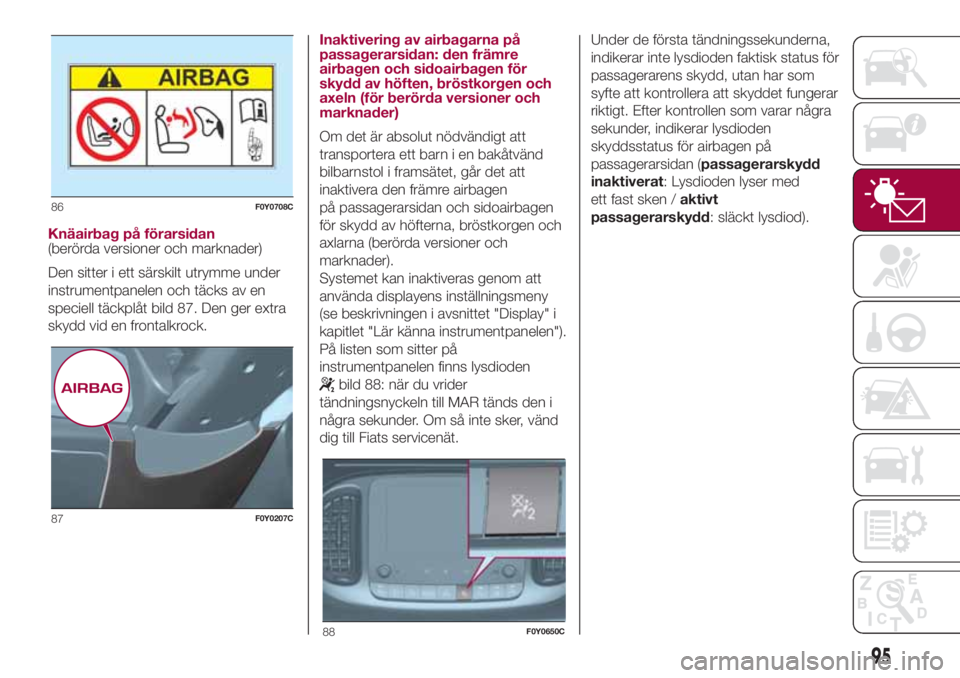 AIRBAG

86 F0Y0708C

Knäairbag på förarsidan
(berörda versioner och marknader)

Den sitter i ett särskilt utrymme under instrumentpanelen och täcks av en speciell täckplåt bild 87. Den ger extra skydd vid en frontalkrock.

AIRBAG

87 F0Y0207C

Inaktivering av airbagarna på passagerarsidan: den främre airbagen och sidoairbagen för skydd av höften, bröstkorgen och axeln (för berörda versioner och marknader)

Om det är absolut nödvändigt att transportera ett barn i en bakåtvänd bilbarnstol i framsätet, går det att inaktivera den främre airbagen på passagerarsidan och sidoairbagen för skydd av höfterna, bröstkorgen och axlarna (berörda versioner och marknader).
Systemet kan inaktiveras genom att använda displayens inställningsmeny (se beskrivningen i avsnittet "Display" i kapitlet "Lär känna instrumentpanelen").
På listen som sitter på instrumentpanelen finns lysdioden bild 88: när du vrider tändningsnyckeln till MAR tänds den i några sekunder. Om så inte sker, vänd dig till Fiats servicenät.

88 F0Y0650C

Under de första tändningssekunderna, indikerar inte lysdioden faktisk status för passagerarens skydd, utan har som syfte att kontrollera att skyddet fungerar riktigt. Efter kontrollen som varar några sekunder, indikerar lysdioden skyddsstatus för airbagen på passagerarsidan (passagerarskydd inaktiverat: Lysdioden lyser med ett fast sken / aktivt passagerarskydd: släckt lysdiod).

95

carmanualsonline.info